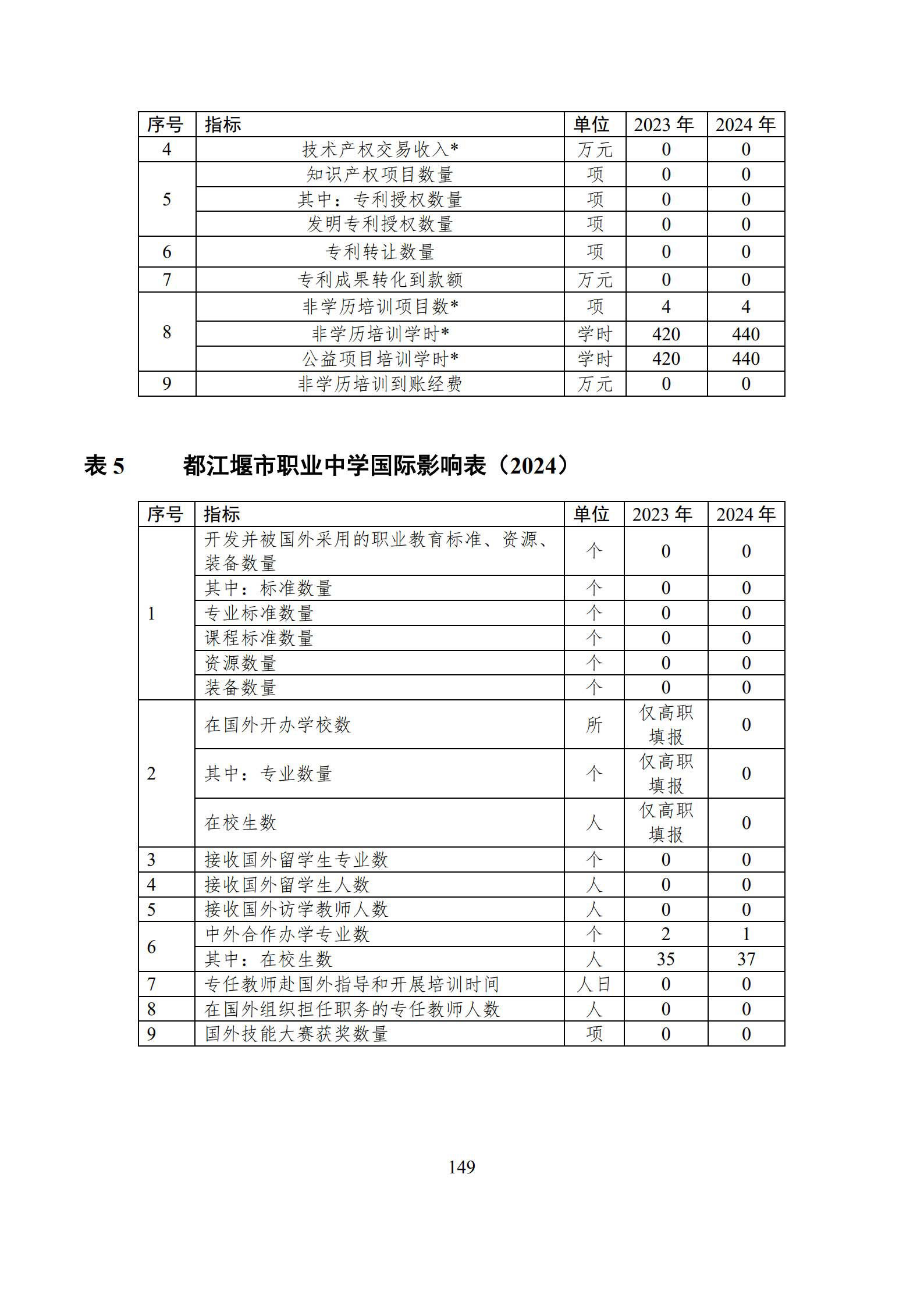 | 序号 | 指标 | 单位 | 2023 年 | 2024 年 |
|---|---|---|---|---|
| 4 | 技术产权交易收入* | 万元 | 0 | 0 |
| 5 | 知识产权项目数量 | 项 | 0 | 0 |
|  | 其中：专利授权数量 | 项 | 0 | 0 |
|  | 发明专利授权数量 | 项 | 0 | 0 |
| 6 | 专利转让数量 | 项 | 0 | 0 |
| 7 | 专利成果转化到款额 | 万元 | 0 | 0 |
| 8 | 非学历培训项目数* | 项 | 4 | 4 |
|  | 非学历培训学时* | 学时 | 420 | 440 |
|  | 公益项目培训学时* | 学时 | 420 | 440 |
| 9 | 非学历培训到账经费 | 万元 | 0 | 0 |

表 5 都江堰市职业中学国际影响表（2024）

| 序号 | 指标 | 单位 | 2023 年 | 2024 年 |
|---|---|---|---|---|
| 1 | 开发并被国外采用的职业教育标准、资源、装备数量 | 个 | 0 | 0 |
|  | 其中：标准数量 | 个 | 0 | 0 |
|  | 专业标准数量 | 个 | 0 | 0 |
|  | 课程标准数量 | 个 | 0 | 0 |
|  | 资源数量 | 个 | 0 | 0 |
|  | 装备数量 | 个 | 0 | 0 |
| 2 | 在国外开办学校数 | 所 | 仅高职填报 | 0 |
|  | 其中：专业数量 | 个 | 仅高职填报 | 0 |
|  | 在校生数 | 人 | 仅高职填报 | 0 |
| 3 | 接收国外留学生专业数 | 个 | 0 | 0 |
| 4 | 接收国外留学生人数 | 人 | 0 | 0 |
| 5 | 接收国外访学教师人数 | 人 | 0 | 0 |
| 6 | 中外合作办学专业数 | 个 | 2 | 1 |
|  | 其中：在校生数 | 人 | 35 | 37 |
| 7 | 专任教师赴国外指导和开展培训时间 | 人日 | 0 | 0 |
| 8 | 在国外组织担任职务的专任教师人数 | 人 | 0 | 0 |
| 9 | 国外技能大赛获奖数量 | 项 | 0 | 0 |

149